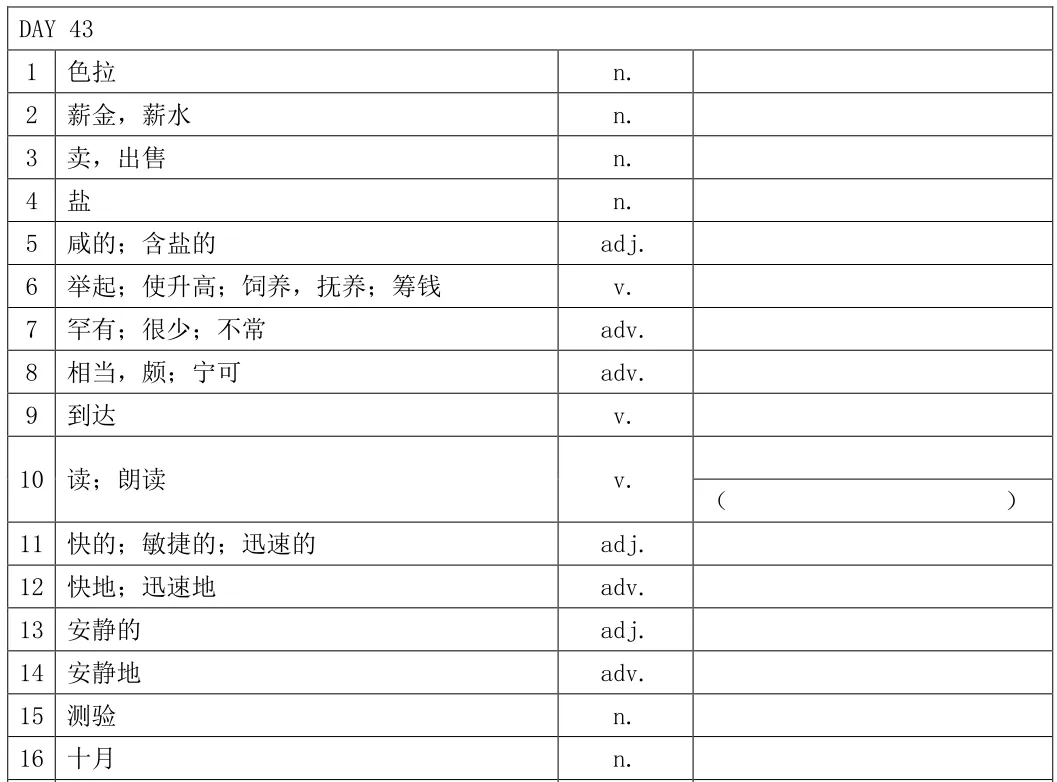 | DAY 43 | | | |
|---|---|---|---|
| 1 | 色拉 | n. | |
| 2 | 薪金，薪水 | n. | |
| 3 | 卖，出售 | n. | |
| 4 | 盐 | n. | |
| 5 | 咸的；含盐的 | adj. | |
| 6 | 举起；使升高；饲养，抚养；筹钱 | v. | |
| 7 | 罕有；很少；不常 | adv. | |
| 8 | 相当，颇；宁可 | adv. | |
| 9 | 到达 | v. | |
| 10 | 读；朗读 | v. | ( ) |
| 11 | 快的；敏捷的；迅速的 | adj. | |
| 12 | 快地；迅速地 | adv. | |
| 13 | 安静的 | adj. | |
| 14 | 安静地 | adv. | |
| 15 | 测验 | n. | |
| 16 | 十月 | n. | |